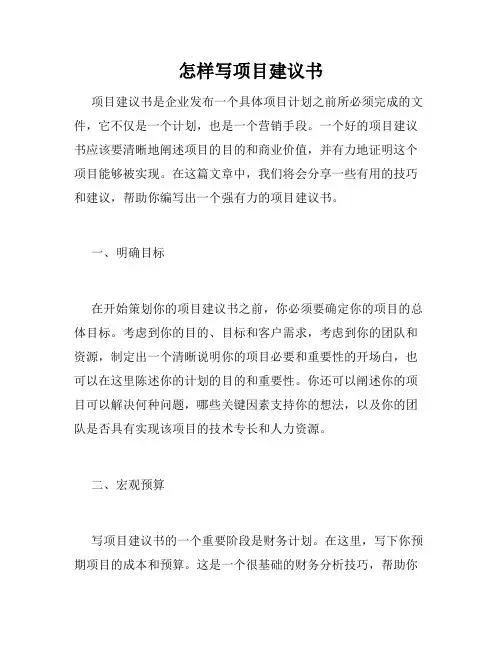 怎样写项目建议书

项目建议书是企业发布一个具体项目计划之前所必须完成的文件，它不仅是一个计划，也是一个营销手段。一个好的项目建议书应该要清晰地阐述项目的目的和商业价值，并有力地证明这个项目能够被实现。在这篇文章中，我们将会分享一些有用的技巧和建议，帮助你编写出一个强有力的项目建议书。

一、明确目标

在开始策划你的项目建议书之前，你必须要确定你的项目的总体目标。考虑到你的目的、目标和客户需求，考虑到你的团队和资源，制定出一个清晰说明你的项目必要和重要性的开场白，也可以在这里陈述你的计划的目的和重要性。你还可以阐述你的项目可以解决何种问题，哪些关键因素支持你的想法，以及你的团队是否具有实现该项目的技术专长和人力资源。

二、宏观预算

写项目建议书的一个重要阶段是财务计划。在这里，写下你预期项目的成本和预算。这是一个很基础的财务分析技巧，帮助你